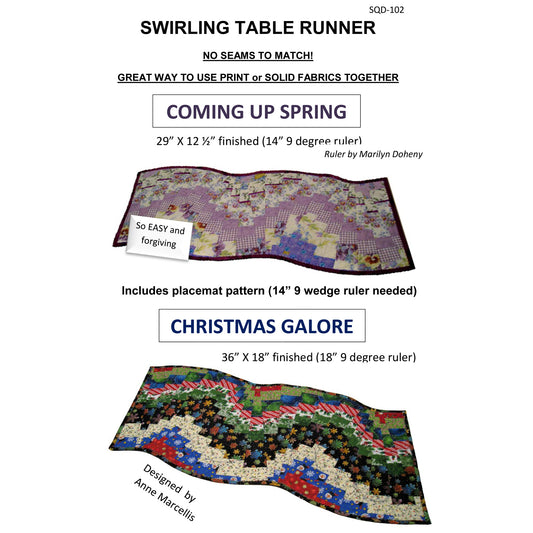 SQD-102

SWIRLING TABLE RUNNER

NO SEAMS TO MATCH!

GREAT WAY TO USE PRINT or SOLID FABRICS TOGETHER

COMING UP SPRING

29" X 12 ½" finished (14" 9 degree ruler)

Ruler by Marilyn Doheny

So EASY and forgiving

Includes placemat pattern (14" 9 wedge ruler needed)

CHRISTMAS GALORE

36" X 18" finished (18" 9 degree ruler)

Designed by
Anne Marcellis